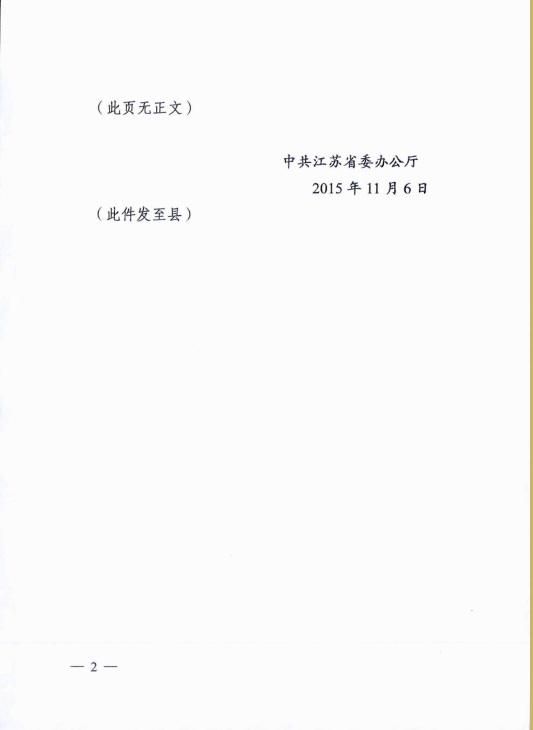 （此页无正文）

中共江苏省委办公厅

2015年11月6日

（此件发至县）

— 2 —